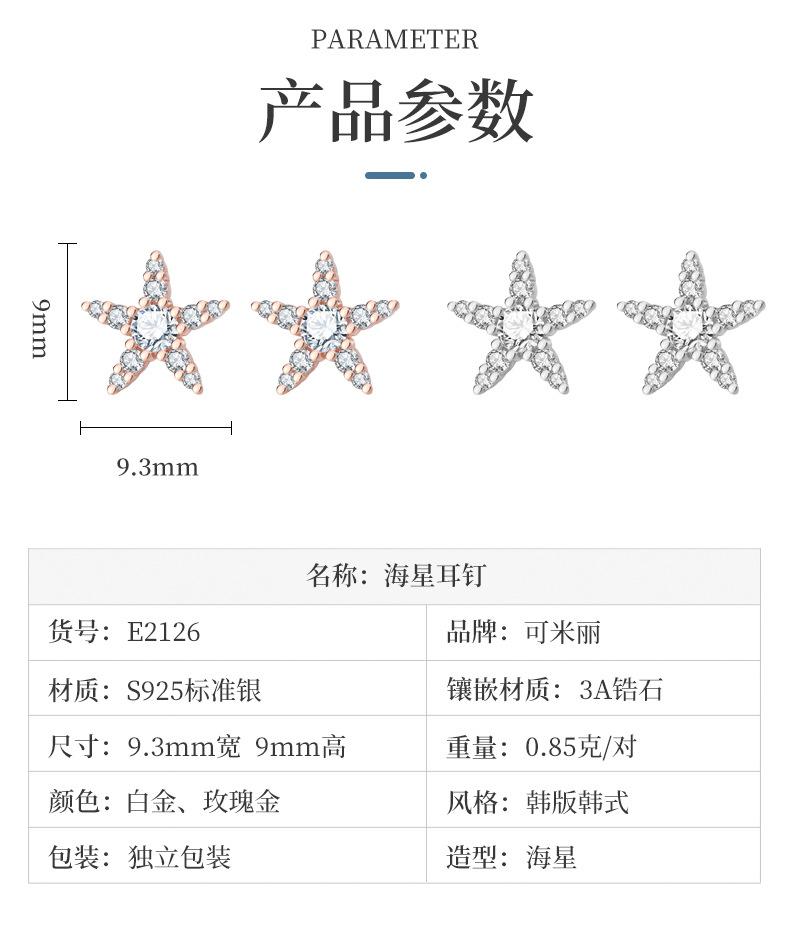 PARAMETER

产品参数

9mm

9.3mm

| 名称：海星耳钉 | |
|---|---|
| 货号：E2126 | 品牌：可米丽 |
| 材质：S925标准银 | 镶嵌材质：3A锆石 |
| 尺寸：9.3mm宽 9mm高 | 重量：0.85克/对 |
| 颜色：白金、玫瑰金 | 风格：韩版韩式 |
| 包装：独立包装 | 造型：海星 |